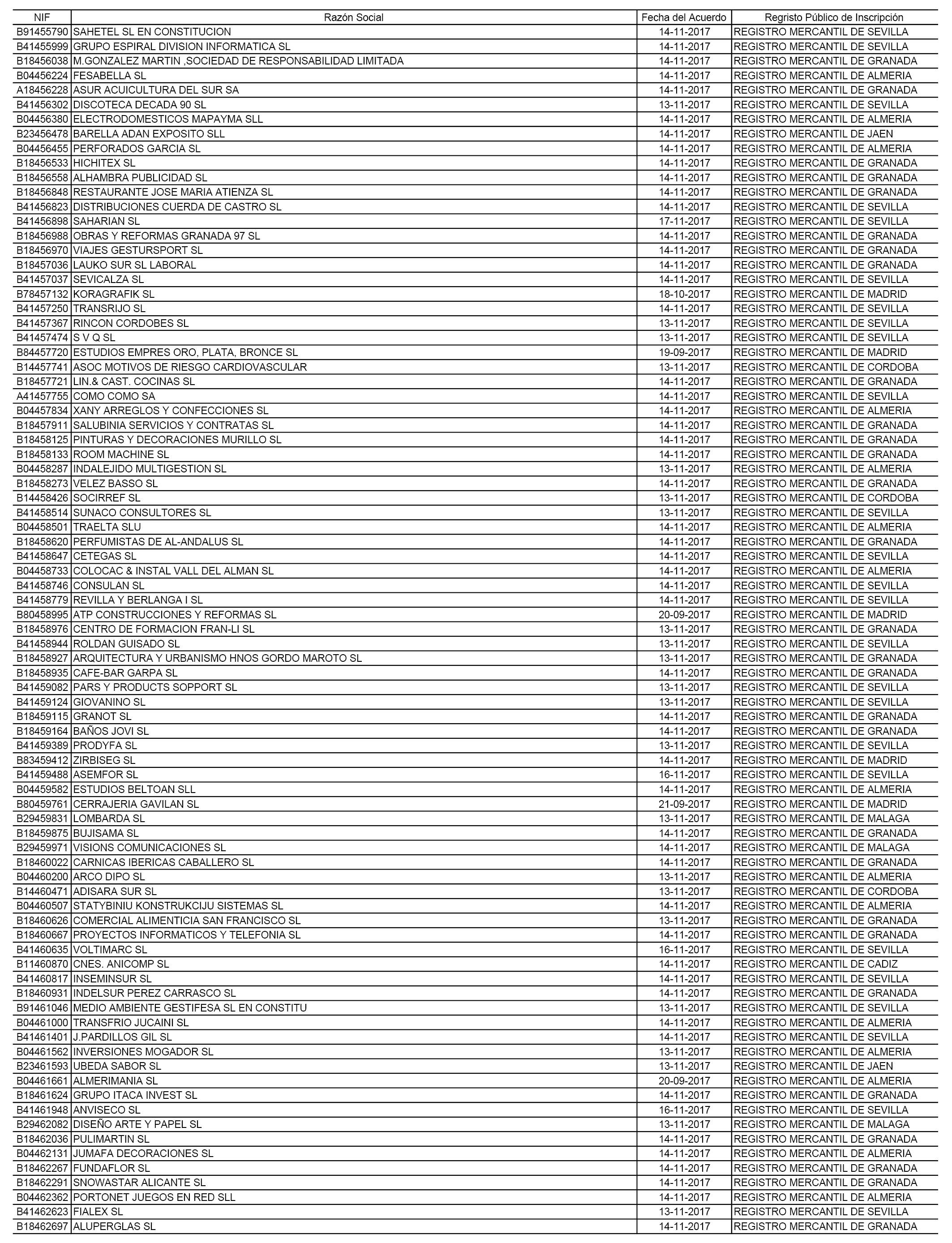 | NIF | Razón Social | Fecha del Acuerdo | Regristo Público de Inscripción |
|---|---|---|---|
| B91455790 | SAHETEL SL EN CONSTITUCION | 14-11-2017 | REGISTRO MERCANTIL DE SEVILLA |
| B41455999 | GRUPO ESPIRAL DIVISION INFORMATICA SL | 14-11-2017 | REGISTRO MERCANTIL DE SEVILLA |
| B18456038 | M.GONZALEZ MARTIN ,SOCIEDAD DE RESPONSABILIDAD LIMITADA | 14-11-2017 | REGISTRO MERCANTIL DE GRANADA |
| B04456224 | FESABELLA SL | 14-11-2017 | REGISTRO MERCANTIL DE ALMERIA |
| A18456228 | ASUR ACUICULTURA DEL SUR SA | 14-11-2017 | REGISTRO MERCANTIL DE GRANADA |
| B41456302 | DISCOTECA DECADA 90 SL | 13-11-2017 | REGISTRO MERCANTIL DE SEVILLA |
| B04456380 | ELECTRODOMESTICOS MAPAYMA SLL | 14-11-2017 | REGISTRO MERCANTIL DE ALMERIA |
| B23456478 | BARELLA ADAN EXPOSITO SLL | 14-11-2017 | REGISTRO MERCANTIL DE JAEN |
| B04456455 | PERFORADOS GARCIA SL | 14-11-2017 | REGISTRO MERCANTIL DE ALMERIA |
| B18456533 | HICHITEX SL | 14-11-2017 | REGISTRO MERCANTIL DE GRANADA |
| B18456558 | ALHAMBRA PUBLICIDAD SL | 14-11-2017 | REGISTRO MERCANTIL DE GRANADA |
| B18456848 | RESTAURANTE JOSE MARIA ATIENZA SL | 14-11-2017 | REGISTRO MERCANTIL DE GRANADA |
| B41456823 | DISTRIBUCIONES CUERDA DE CASTRO SL | 14-11-2017 | REGISTRO MERCANTIL DE SEVILLA |
| B41456898 | SAHARIAN SL | 17-11-2017 | REGISTRO MERCANTIL DE SEVILLA |
| B18456988 | OBRAS Y REFORMAS GRANADA 97 SL | 14-11-2017 | REGISTRO MERCANTIL DE GRANADA |
| B18456970 | VIAJES GESTURSPORT SL | 14-11-2017 | REGISTRO MERCANTIL DE GRANADA |
| B18457036 | LAUKO SUR SL LABORAL | 14-11-2017 | REGISTRO MERCANTIL DE GRANADA |
| B41457037 | SEVICALZA SL | 14-11-2017 | REGISTRO MERCANTIL DE SEVILLA |
| B78457132 | KORAGRAFIK SL | 18-10-2017 | REGISTRO MERCANTIL DE MADRID |
| B41457250 | TRANSRIJO SL | 14-11-2017 | REGISTRO MERCANTIL DE SEVILLA |
| B41457367 | RINCON CORDOBES SL | 13-11-2017 | REGISTRO MERCANTIL DE SEVILLA |
| B41457474 | S V Q SL | 13-11-2017 | REGISTRO MERCANTIL DE SEVILLA |
| B84457720 | ESTUDIOS EMPRES ORO, PLATA, BRONCE SL | 19-09-2017 | REGISTRO MERCANTIL DE MADRID |
| B14457741 | ASOC MOTIVOS DE RIESGO CARDIOVASCULAR | 13-11-2017 | REGISTRO MERCANTIL DE CORDOBA |
| B18457721 | LIN.& CAST. COCINAS SL | 14-11-2017 | REGISTRO MERCANTIL DE GRANADA |
| A41457755 | COMO COMO SA | 14-11-2017 | REGISTRO MERCANTIL DE SEVILLA |
| B04457834 | XANY ARREGLOS Y CONFECCIONES SL | 14-11-2017 | REGISTRO MERCANTIL DE ALMERIA |
| B18457911 | SALUBINIA SERVICIOS Y CONTRATAS SL | 14-11-2017 | REGISTRO MERCANTIL DE GRANADA |
| B18458125 | PINTURAS Y DECORACIONES MURILLO SL | 14-11-2017 | REGISTRO MERCANTIL DE GRANADA |
| B18458133 | ROOM MACHINE SL | 14-11-2017 | REGISTRO MERCANTIL DE GRANADA |
| B04458287 | INDALEJIDO MULTIGESTION SL | 13-11-2017 | REGISTRO MERCANTIL DE ALMERIA |
| B18458273 | VELEZ BASSO SL | 14-11-2017 | REGISTRO MERCANTIL DE GRANADA |
| B14458426 | SOCIRREF SL | 13-11-2017 | REGISTRO MERCANTIL DE CORDOBA |
| B41458514 | SUNACO CONSULTORES SL | 13-11-2017 | REGISTRO MERCANTIL DE SEVILLA |
| B04458501 | TRAELTA SLU | 14-11-2017 | REGISTRO MERCANTIL DE ALMERIA |
| B18458620 | PERFUMISTAS DE AL-ANDALUS SL | 14-11-2017 | REGISTRO MERCANTIL DE GRANADA |
| B41458647 | CETEGAS SL | 14-11-2017 | REGISTRO MERCANTIL DE SEVILLA |
| B04458733 | COLOCAC & INSTAL VALL DEL ALMAN SL | 14-11-2017 | REGISTRO MERCANTIL DE ALMERIA |
| B41458746 | CONSULAN SL | 14-11-2017 | REGISTRO MERCANTIL DE SEVILLA |
| B41458779 | REVILLA Y BERLANGA I SL | 14-11-2017 | REGISTRO MERCANTIL DE SEVILLA |
| B80458995 | ATP CONSTRUCCIONES Y REFORMAS SL | 20-09-2017 | REGISTRO MERCANTIL DE MADRID |
| B18458976 | CENTRO DE FORMACION FRAN-LI SL | 13-11-2017 | REGISTRO MERCANTIL DE GRANADA |
| B41458944 | ROLDAN GUISADO SL | 13-11-2017 | REGISTRO MERCANTIL DE SEVILLA |
| B18458927 | ARQUITECTURA Y URBANISMO HNOS GORDO MAROTO SL | 13-11-2017 | REGISTRO MERCANTIL DE GRANADA |
| B18458935 | CAFE-BAR GARPA SL | 14-11-2017 | REGISTRO MERCANTIL DE GRANADA |
| B41459082 | PARS Y PRODUCTS SOPPORT SL | 13-11-2017 | REGISTRO MERCANTIL DE SEVILLA |
| B41459124 | GIOVANINO SL | 13-11-2017 | REGISTRO MERCANTIL DE SEVILLA |
| B18459115 | GRANOT SL | 14-11-2017 | REGISTRO MERCANTIL DE GRANADA |
| B18459164 | BAÑOS JOVI SL | 14-11-2017 | REGISTRO MERCANTIL DE GRANADA |
| B41459389 | PRODYFA SL | 13-11-2017 | REGISTRO MERCANTIL DE SEVILLA |
| B83459412 | ZIRBISEG SL | 14-11-2017 | REGISTRO MERCANTIL DE MADRID |
| B41459488 | ASEMFOR SL | 16-11-2017 | REGISTRO MERCANTIL DE SEVILLA |
| B04459582 | ESTUDIOS BELTOAN SLL | 14-11-2017 | REGISTRO MERCANTIL DE ALMERIA |
| B80459761 | CERRAJERIA GAVILAN SL | 21-09-2017 | REGISTRO MERCANTIL DE MADRID |
| B29459831 | LOMBARDA SL | 13-11-2017 | REGISTRO MERCANTIL DE MALAGA |
| B18459875 | BUJISAMA SL | 14-11-2017 | REGISTRO MERCANTIL DE GRANADA |
| B29459971 | VISIONS COMUNICACIONES SL | 14-11-2017 | REGISTRO MERCANTIL DE MALAGA |
| B18460022 | CARNICAS IBERICAS CABALLERO SL | 14-11-2017 | REGISTRO MERCANTIL DE GRANADA |
| B04460200 | ARCO DIPO SL | 13-11-2017 | REGISTRO MERCANTIL DE ALMERIA |
| B14460471 | ADISARA SUR SL | 13-11-2017 | REGISTRO MERCANTIL DE CORDOBA |
| B04460507 | STATYBINIU KONSTRUKCIJU SISTEMAS SL | 14-11-2017 | REGISTRO MERCANTIL DE ALMERIA |
| B18460626 | COMERCIAL ALIMENTICIA SAN FRANCISCO SL | 13-11-2017 | REGISTRO MERCANTIL DE GRANADA |
| B18460667 | PROYECTOS INFORMATICOS Y TELEFONIA SL | 14-11-2017 | REGISTRO MERCANTIL DE GRANADA |
| B41460635 | VOLTIMARC SL | 16-11-2017 | REGISTRO MERCANTIL DE SEVILLA |
| B11460870 | CNES. ANICOMP SL | 14-11-2017 | REGISTRO MERCANTIL DE CADIZ |
| B41460817 | INSEMINSUR SL | 14-11-2017 | REGISTRO MERCANTIL DE SEVILLA |
| B18460931 | INDELSUR PEREZ CARRASCO SL | 14-11-2017 | REGISTRO MERCANTIL DE GRANADA |
| B91461046 | MEDIO AMBIENTE GESTIFESA SL EN CONSTITU | 13-11-2017 | REGISTRO MERCANTIL DE SEVILLA |
| B04461000 | TRANSFRIO JUCAINI SL | 14-11-2017 | REGISTRO MERCANTIL DE ALMERIA |
| B41461401 | J.PARDILLOS GIL SL | 14-11-2017 | REGISTRO MERCANTIL DE SEVILLA |
| B04461562 | INVERSIONES MOGADOR SL | 13-11-2017 | REGISTRO MERCANTIL DE ALMERIA |
| B23461593 | UBEDA SABOR SL | 13-11-2017 | REGISTRO MERCANTIL DE JAEN |
| B04461661 | ALMERIMANIA SL | 20-09-2017 | REGISTRO MERCANTIL DE ALMERIA |
| B18461624 | GRUPO ITACA INVEST SL | 14-11-2017 | REGISTRO MERCANTIL DE GRANADA |
| B41461948 | ANVISECO SL | 16-11-2017 | REGISTRO MERCANTIL DE SEVILLA |
| B29462082 | DISEÑO ARTE Y PAPEL SL | 13-11-2017 | REGISTRO MERCANTIL DE MALAGA |
| B18462036 | PULIMARTIN SL | 14-11-2017 | REGISTRO MERCANTIL DE GRANADA |
| B04462131 | JUMAFA DECORACIONES SL | 14-11-2017 | REGISTRO MERCANTIL DE ALMERIA |
| B18462267 | FUNDAFLOR SL | 14-11-2017 | REGISTRO MERCANTIL DE GRANADA |
| B18462291 | SNOWASTAR ALICANTE SL | 14-11-2017 | REGISTRO MERCANTIL DE GRANADA |
| B04462362 | PORTONET JUEGOS EN RED SLL | 14-11-2017 | REGISTRO MERCANTIL DE ALMERIA |
| B41462623 | FIALEX SL | 13-11-2017 | REGISTRO MERCANTIL DE SEVILLA |
| B18462697 | ALUPERGLAS SL | 14-11-2017 | REGISTRO MERCANTIL DE GRANADA |